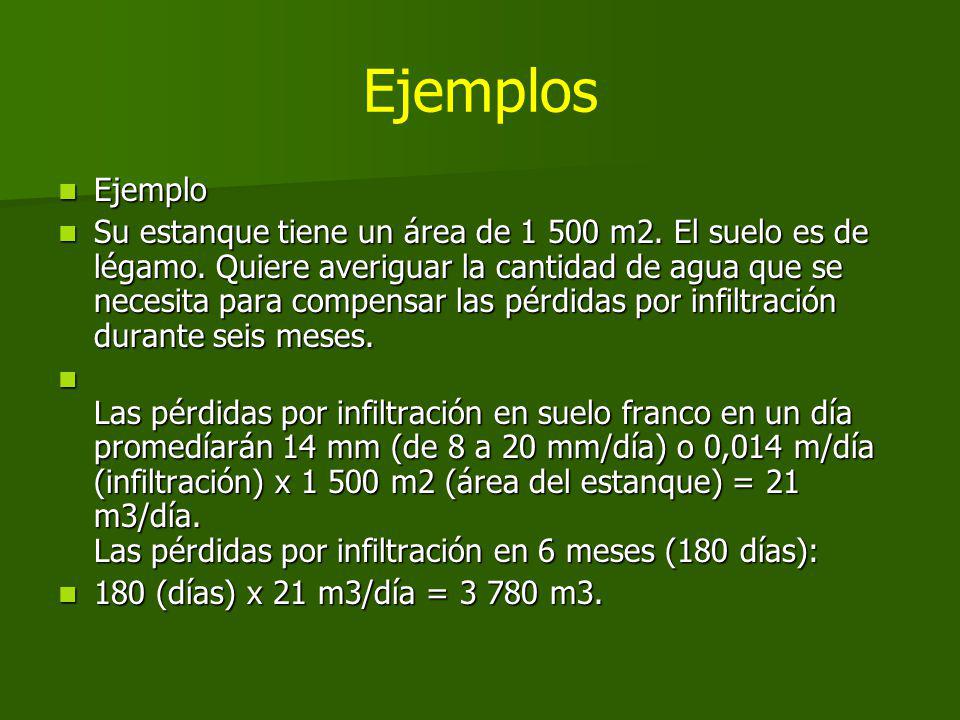 Ejemplos

Ejemplo

Su estanque tiene un área de 1 500 m2. El suelo es de légamo. Quiere averiguar la cantidad de agua que se necesita para compensar las pérdidas por infiltración durante seis meses.

Las pérdidas por infiltración en suelo franco en un día promedíarán 14 mm (de 8 a 20 mm/día) o 0,014 m/día (infiltración) x 1 500 m2 (área del estanque) = 21 m3/día.
Las pérdidas por infiltración en 6 meses (180 días):

180 (días) x 21 m3/día = 3 780 m3.